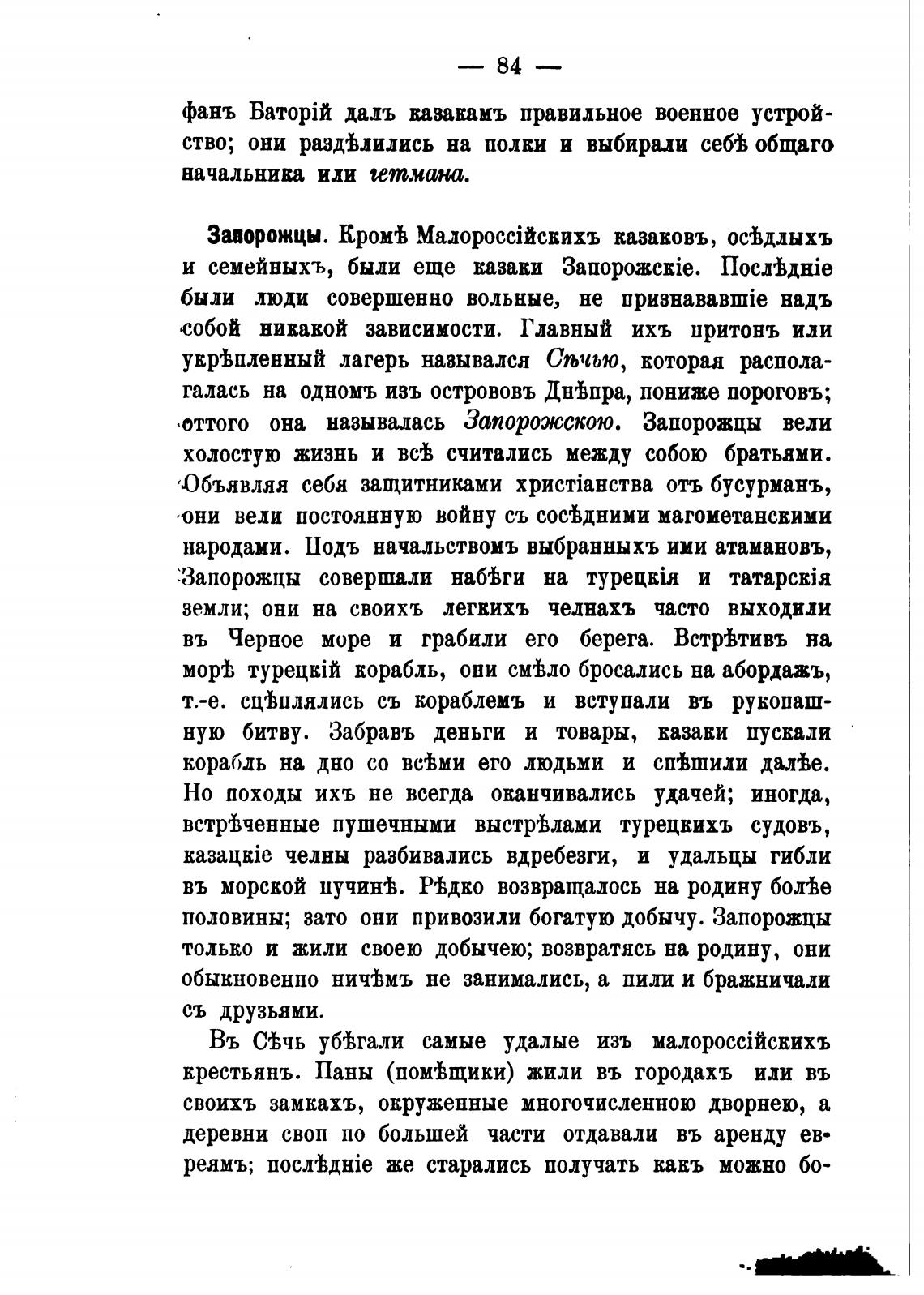 — 84 —

фанъ Баторій далъ казакамъ правильное военное устройство; они раздѣлились на полки и выбирали себѣ общаго начальника или гетмана.

Запорожцы. Кромѣ Малороссійскихъ казаковъ, осѣдлыхъ и семейныхъ, были еще казаки Запорожскіе. Послѣдніе были люди совершенно вольные, не признававшіе надъ собой никакой зависимости. Главный ихъ притонъ или укрѣпленный лагерь назывался Сѣчью, которая располагалась на одномъ изъ острововъ Днѣпра, пониже пороговъ; оттого она называлась Запорожскою. Запорожцы вели холостую жизнь и всѣ считались между собою братьями. Объявляя себя защитниками христіанства отъ бусурманъ, они вели постоянную войну съ сосѣдними магометанскими народами. Подъ начальствомъ выбранныхъ ими атамановъ, Запорожцы совершали набѣги на турецкія и татарскія земли; они на своихъ легкихъ челнахъ часто выходили въ Черное море и грабили его берега. Встрѣтивъ на морѣ турецкій корабль, они смѣло бросались на абордажъ, т.-е. сцѣплялись съ кораблемъ и вступали въ рукопашную битву. Забравъ деньги и товары, казаки пускали корабль на дно со всѣми его людьми и спѣшили далѣе. Но походы ихъ не всегда оканчивались удачей; иногда, встрѣченные пушечными выстрѣлами турецкихъ судовъ, казацкіе челны разбивались вдребезги, и удальцы гибли въ морской пучинѣ. Рѣдко возвращалось на родину болѣе половины; зато они привозили богатую добычу. Запорожцы только и жили своею добычею; возвратясь на родину, они обыкновенно ничѣмъ не занимались, а пили и бражничали съ друзьями.

Въ Сѣчь убѣгали самые удалые изъ малороссійскихъ крестьянъ. Паны (помѣщики) жили въ городахъ или въ своихъ замкахъ, окруженные многочисленною дворнею, а деревни свои по большей части отдавали въ аренду евреямъ; послѣдніе же старались получать какъ можно бо-